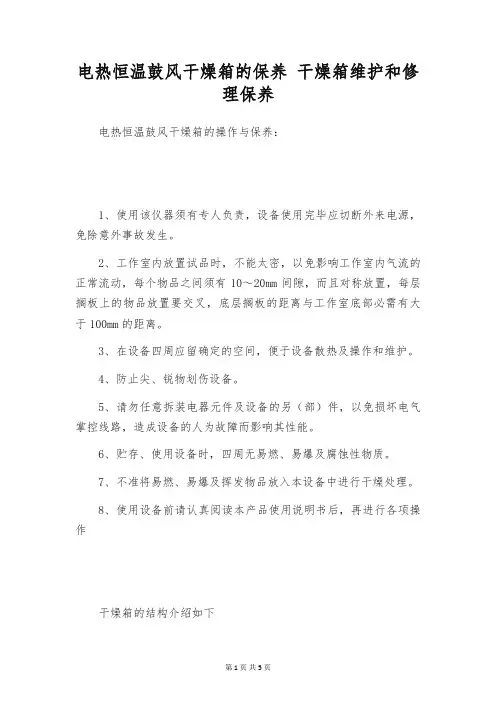 电热恒温鼓风干燥箱的保养 干燥箱维护和修理保养

电热恒温鼓风干燥箱的操作与保养：

1、使用该仪器须有专人负责，设备使用完毕应切断外来电源，免除意外事故发生。

2、工作室内放置试品时，不能太密，以免影响工作室内气流的正常流动，每个物品之间须有 10～20mm 间隙，而且对称放置，每层搁板上的物品放置要交叉，底层搁板的距离与工作室底部必需有大于 100mm 的距离。

3、在设备四周应留确定的空间，便于设备散热及操作和维护。

4、防止尖、锐物划伤设备。

5、请勿任意拆装电器元件及设备的另（部）件，以免损坏电气掌控线路，造成设备的人为故障而影响其性能。

6、贮存、使用设备时，四周无易燃、易爆及腐蚀性物质。

7、不准将易燃、易爆及挥发物品放入本设备中进行干燥处理。

8、使用设备前请认真阅读本产品使用说明书后，再进行各项操作

干燥箱的结构介绍如下

第 1 页 共 5 页